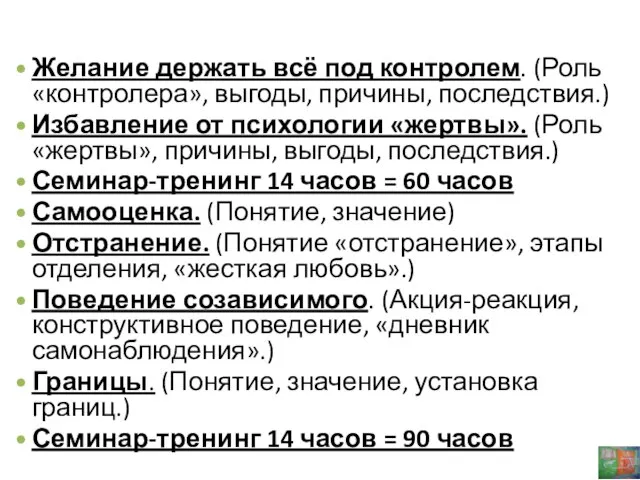 • Желание держать всё под контролем. (Роль «контролера», выгоды, причины, последствия.)
• Избавление от психологии «жертвы». (Роль «жертвы», причины, выгоды, последствия.)
• Семинар-тренинг 14 часов = 60 часов
• Самооценка. (Понятие, значение)
• Отстранение. (Понятие «отстранение», этапы отделения, «жесткая любовь».)
• Поведение созависимого. (Акция-реакция, конструктивное поведение, «дневник самонаблюдения».)
• Границы. (Понятие, значение, установка границ.)
• Семинар-тренинг 14 часов = 90 часов